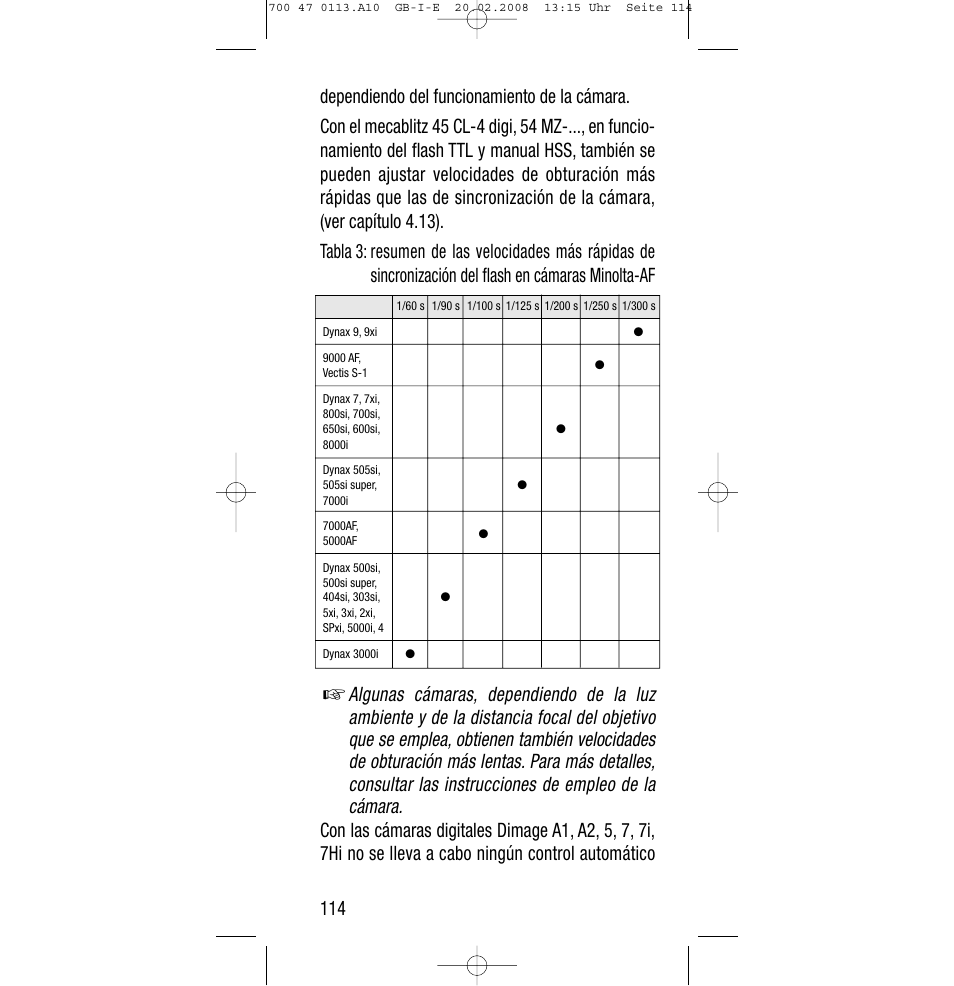 700 47 0113.A10 GB-I-E 20.02.2008 13:15 Uhr Seite 114

dependiendo del funcionamiento de la cámara.

Con el mecablitz 45 CL-4 digi, 54 MZ-..., en funcionamiento del flash TTL y manual HSS, también se pueden ajustar velocidades de obturación más rápidas que las de sincronización de la cámara, (ver capítulo 4.13).

Tabla 3: resumen de las velocidades más rápidas de sincronización del flash en cámaras Minolta-AF

| | 1/60 s | 1/90 s | 1/100 s | 1/125 s | 1/200 s | 1/250 s | 1/300 s |
|---|---|---|---|---|---|---|---|
| Dynax 9, 9xi | | | | | | | ● |
| 9000 AF, Vectis S-1 | | | | | | ● | |
| Dynax 7, 7xi, 800si, 700si, 650si, 600si, 8000i | | | | | ● | | |
| Dynax 505si, 505si super, 7000i | | | | ● | | | |
| 7000AF, 5000AF | | | ● | | | | |
| Dynax 500si, 500si super, 404si, 303si, 5xi, 3xi, 2xi, SPxi, 5000i, 4 | | ● | | | | | |
| Dynax 3000i | ● | | | | | | |

☞ Algunas cámaras, dependiendo de la luz ambiente y de la distancia focal del objetivo que se emplea, obtienen también velocidades de obturación más lentas. Para más detalles, consultar las instrucciones de empleo de la cámara.

Con las cámaras digitales Dimage A1, A2, 5, 7, 7i, 7Hi no se lleva a cabo ningún control automático

114